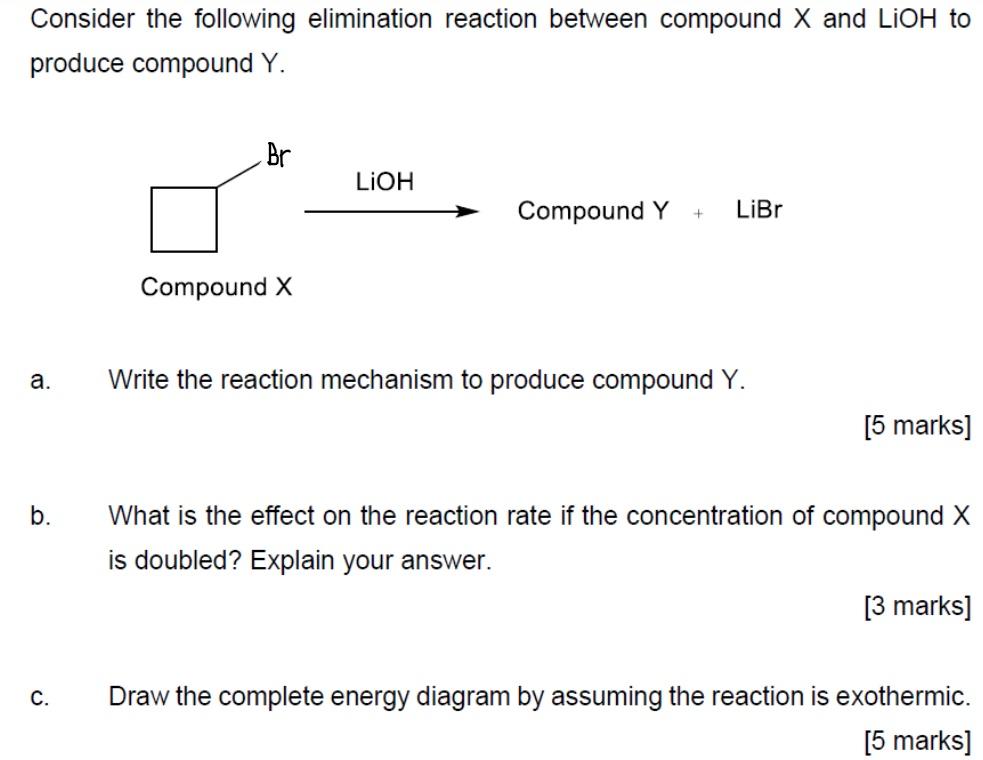 Consider the following elimination reaction between compound X and LiOH to produce compound Y.

Br

LiOH

Compound Y + LiBr

Compound X

a. Write the reaction mechanism to produce compound Y.

[5 marks]

b. What is the effect on the reaction rate if the concentration of compound X is doubled? Explain your answer.

[3 marks]

c. Draw the complete energy diagram by assuming the reaction is exothermic.

[5 marks]